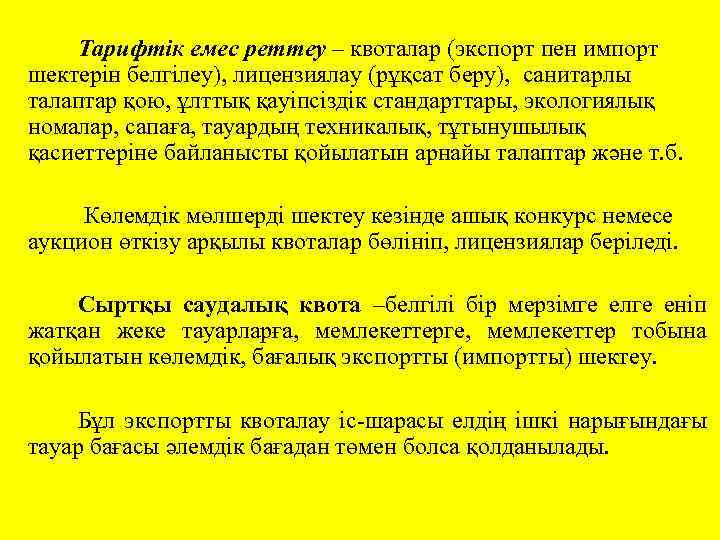 Тарифтік емес реттеу – квоталар (экспорт пен импорт шектерін белгілеу), лицензиялау (рұқсат беру), санитарлы талаптар қою, ұлттық қауіпсіздік стандарттары, экологиялық номалар, сапаға, тауардың техникалық, тұтынушылық қасиеттеріне байланысты қойылатын арнайы талаптар және т.б.

Көлемдік мөлшерді шектеу кезінде ашық конкурс немесе аукцион өткізу арқылы квоталар бөлініп, лицензиялар беріледі.

Сыртқы саудалық квота –белгілі бір мерзімге елге еніп жатқан жеке тауарларға, мемлекеттерге, мемлекеттер тобына қойылатын көлемдік, бағалық экспортты (импортты) шектеу.

Бұл экспортты квоталау іс-шарасы елдің ішкі нарығындағы тауар бағасы әлемдік бағадан төмен болса қолданылады.